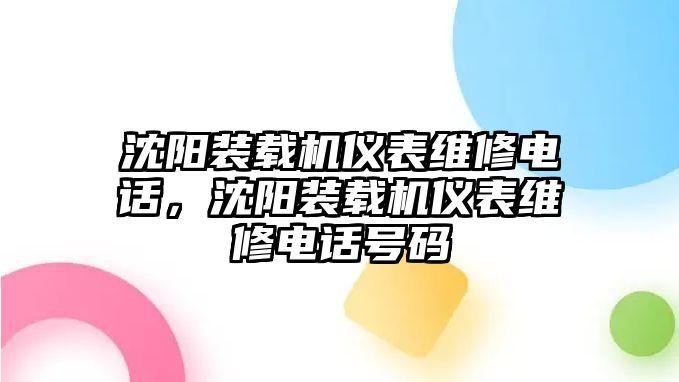 沈阳装载机仪表维修电话，沈阳装载机仪表维修电话号码